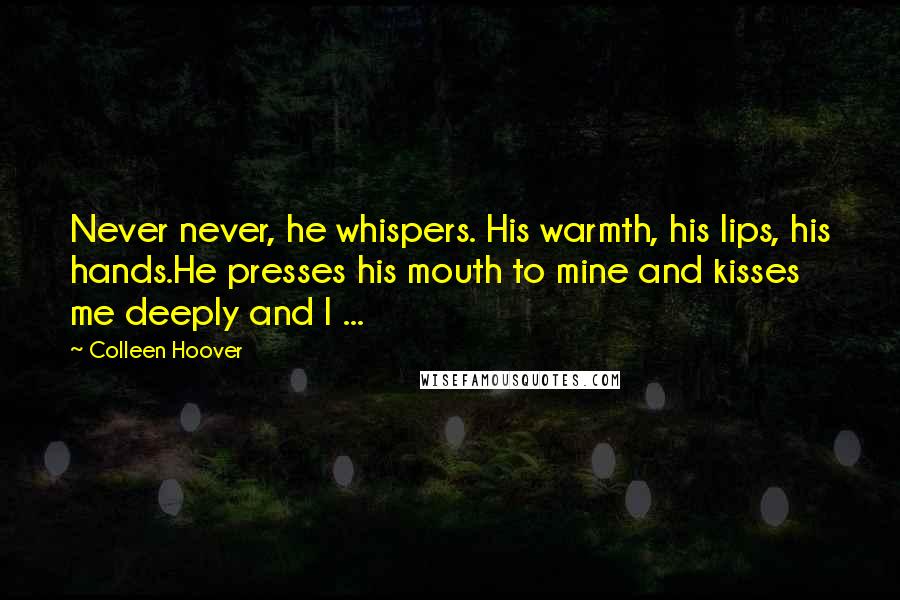 Never never, he whispers. His warmth, his lips, his hands.He presses his mouth to mine and kisses me deeply and I ...

~ Colleen Hoover

WISEFAMOUSQUOTES.COM